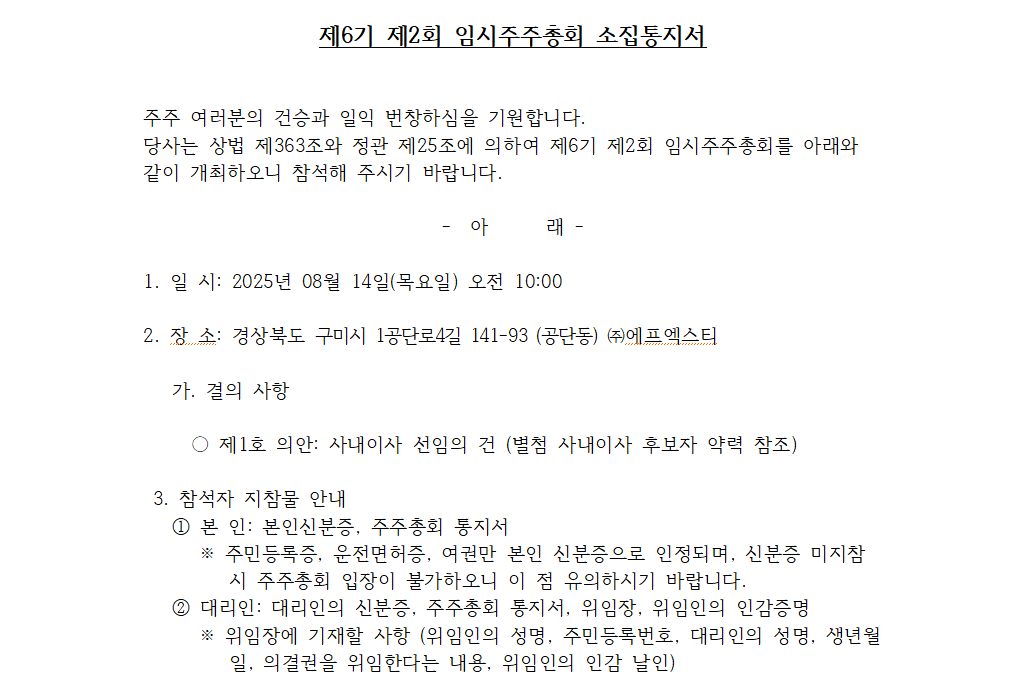 제6기 제2회 임시주주총회 소집통지서

주주 여러분의 건승과 일익 번창하심을 기원합니다.
당사는 상법 제363조와 정관 제25조에 의하여 제6기 제2회 임시주주총회를 아래와 같이 개최하오니 참석해 주시기 바랍니다.

- 아 래 -

1. 일 시: 2025년 08월 14일(목요일) 오전 10:00

2. 장 소: 경상북도 구미시 1공단로4길 141-93 (공단동) ㈜에프엑스티

가. 결의 사항

○ 제1호 의안: 사내이사 선임의 건 (별첨 사내이사 후보자 약력 참조)

3. 참석자 지참물 안내
① 본 인: 본인신분증, 주주총회 통지서
※ 주민등록증, 운전면허증, 여권만 본인 신분증으로 인정되며, 신분증 미지참 시 주주총회 입장이 불가하오니 이 점 유의하시기 바랍니다.
② 대리인: 대리인의 신분증, 주주총회 통지서, 위임장, 위임인의 인감증명
※ 위임장에 기재할 사항 (위임인의 성명, 주민등록번호, 대리인의 성명, 생년월일, 의결권을 위임한다는 내용, 위임인의 인감 날인)